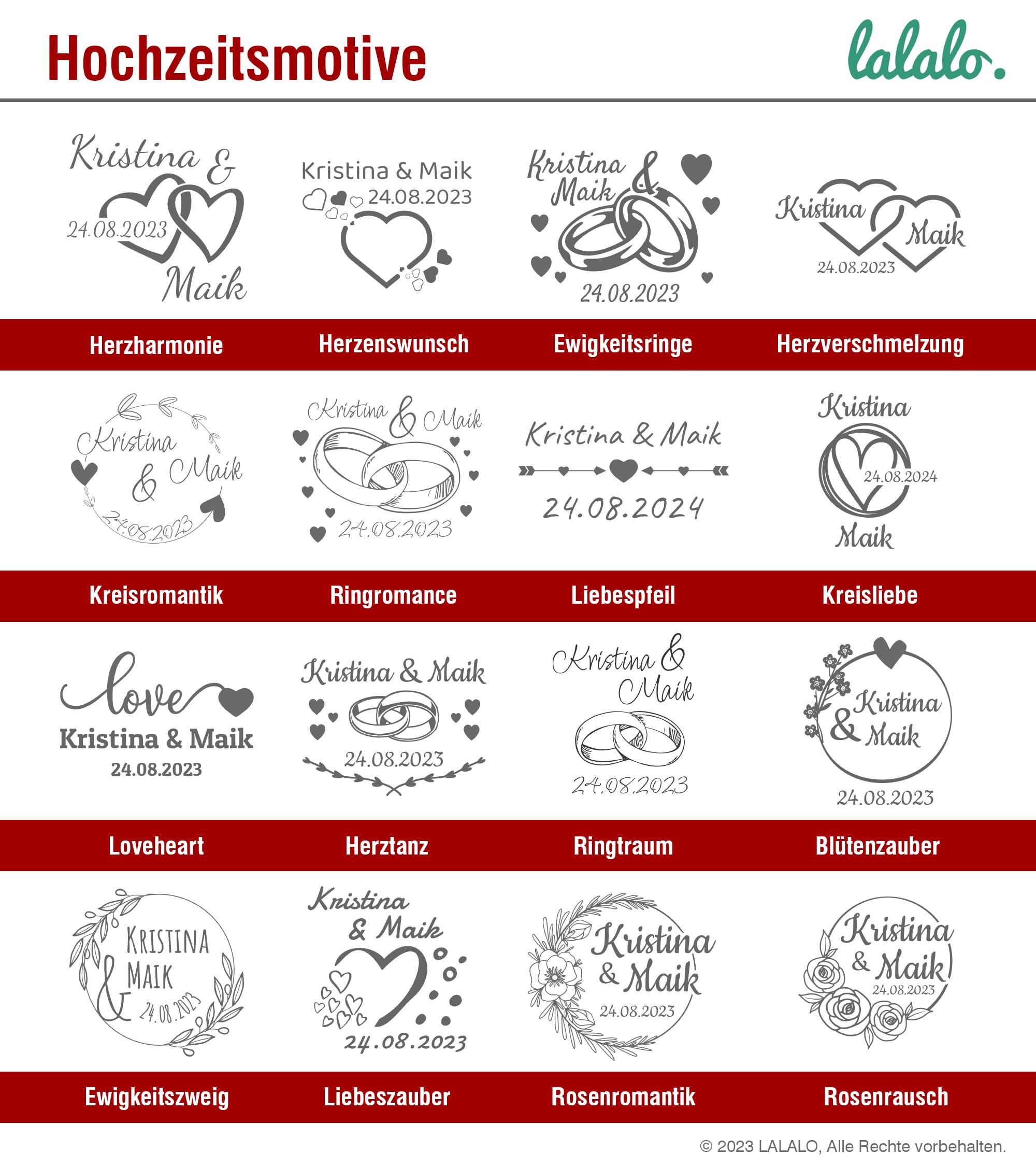 Hochzeitsmotive

lalalo.

Kristina & 24.08.2023 Maik

Kristina & Maik 24.08.2023

Kristina & Maik 24.08.2023

Kristina Maik 24.08.2023

Herzharmonie

Herzenswunsch

Ewigkeitsringe

Herzverschmelzung

Kristina & Maik 24.08.2023

Kristina & Maik 24.08.2023

Kristina & Maik 24.08.2024

Kristina 24.08.2024 Maik

Kreisromantik

Ringromance

Liebespfeil

Kreisliebe

love Kristina & Maik 24.08.2023

Kristina & Maik 24.08.2023

Kristina & Maik 24.08.2023

Kristina & Maik 24.08.2023

Loveheart

Herztanz

Ringtraum

Blütenzauber

KRISTINA & MAIK 24.08.2023

Kristina & Maik 24.08.2023

Kristina & Maik 24.08.2023

Kristina & Maik 24.08.2023

Ewigkeitszweig

Liebeszauber

Rosenromantik

Rosenrausch

© 2023 LALALO, Alle Rechte vorbehalten.